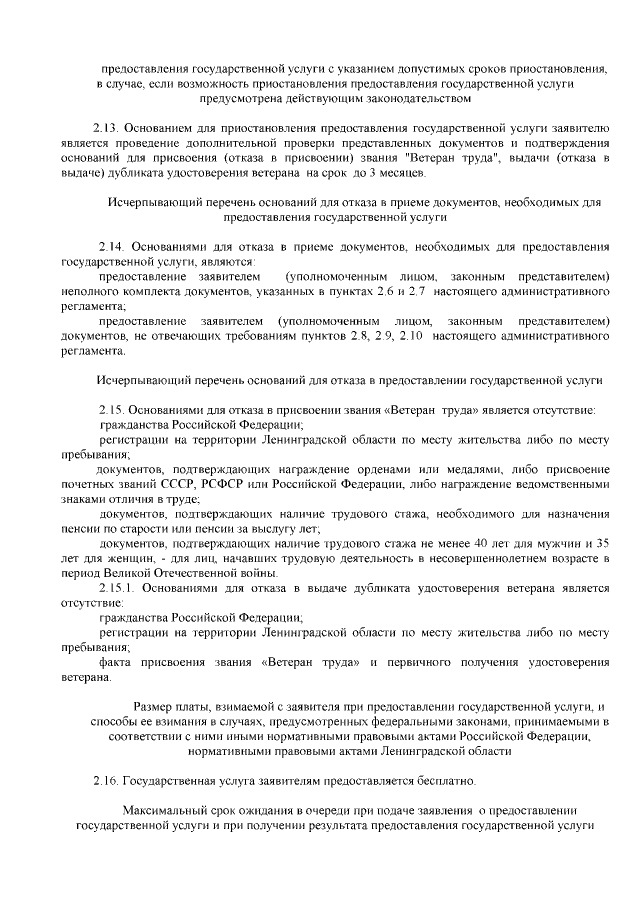 предоставления государственной услуги с указанием допустимых сроков приостановления, в случае, если возможность приостановления предоставления государственной услуги предусмотрена действующим законодательством

2.13. Основанием для приостановления предоставления государственной услуги заявителю является проведение дополнительной проверки представленных документов и подтверждения оснований для присвоения (отказа в присвоении) звания "Ветеран труда", выдачи (отказа в выдаче) дубликата удостоверения ветерана на срок до 3 месяцев.

Исчерпывающий перечень оснований для отказа в приеме документов, необходимых для предоставления государственной услуги

2.14. Основаниями для отказа в приеме документов, необходимых для предоставления государственной услуги, являются:

предоставление заявителем (уполномоченным лицом, законным представителем) неполного комплекта документов, указанных в пунктах 2.6 и 2.7 настоящего административного регламента;

предоставление заявителем (уполномоченным лицом, законным представителем) документов, не отвечающих требованиям пунктов 2.8, 2.9, 2.10 настоящего административного регламента.

Исчерпывающий перечень оснований для отказа в предоставлении государственной услуги

2.15. Основаниями для отказа в присвоении звания «Ветеран труда» является отсутствие:

гражданства Российской Федерации;

регистрации на территории Ленинградской области по месту жительства либо по месту пребывания;

документов, подтверждающих награждение орденами или медалями, либо присвоение почетных званий СССР, РСФСР или Российской Федерации, либо награждение ведомственными знаками отличия в труде;

документов, подтверждающих наличие трудового стажа, необходимого для назначения пенсии по старости или пенсии за выслугу лет;

документов, подтверждающих наличие трудового стажа не менее 40 лет для мужчин и 35 лет для женщин, - для лиц, начавших трудовую деятельность в несовершеннолетнем возрасте в период Великой Отечественной войны.

2.15.1. Основаниями для отказа в выдаче дубликата удостоверения ветерана является отсутствие:

гражданства Российской Федерации;

регистрации на территории Ленинградской области по месту жительства либо по месту пребывания;

факта присвоения звания «Ветеран труда» и первичного получения удостоверения ветерана.

Размер платы, взимаемой с заявителя при предоставлении государственной услуги, и способы ее взимания в случаях, предусмотренных федеральными законами, принимаемыми в соответствии с ними иными нормативными правовыми актами Российской Федерации, нормативными правовыми актами Ленинградской области

2.16. Государственная услуга заявителям предоставляется бесплатно.

Максимальный срок ожидания в очереди при подаче заявления о предоставлении государственной услуги и при получении результата предоставления государственной услуги